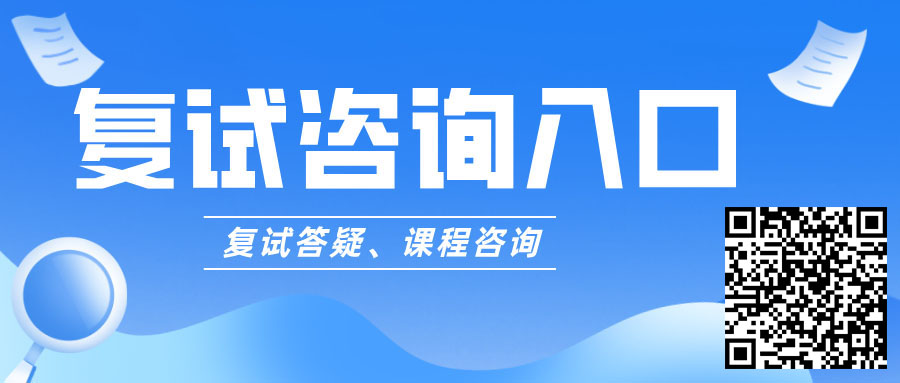 复试咨询入口

复试答疑、课程咨询